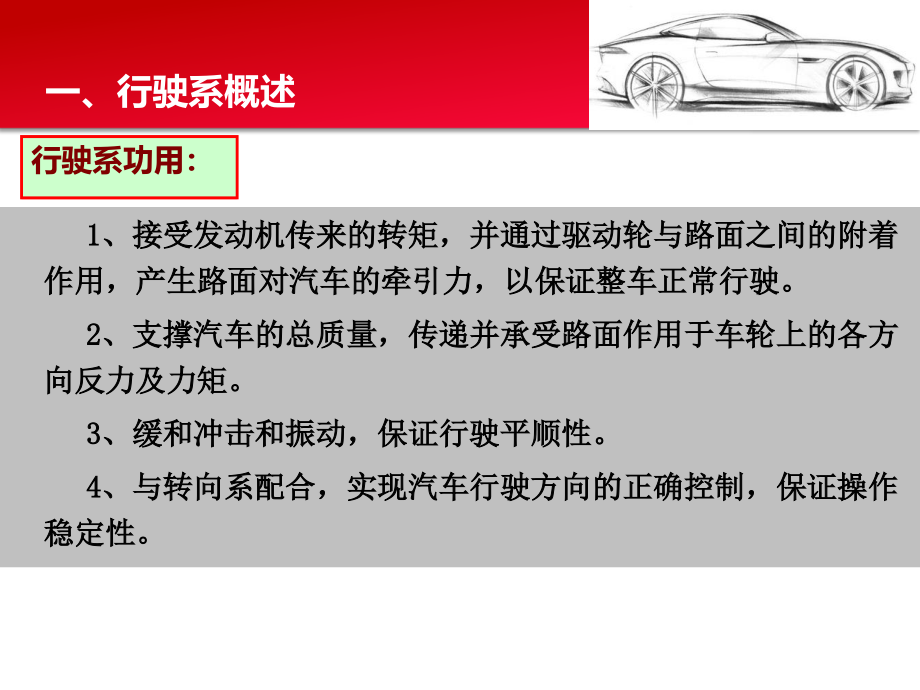 一、行驶系概述

行驶系功用:

1、接受发动机传来的转矩，并通过驱动轮与路面之间的附着作用，产生路面对汽车的牵引力，以保证整车正常行驶。

2、支撑汽车的总质量，传递并承受路面作用于车轮上的各方向反力及力矩。

3、缓和冲击和振动，保证行驶平顺性。

4、与转向系配合，实现汽车行驶方向的正确控制，保证操作稳定性。